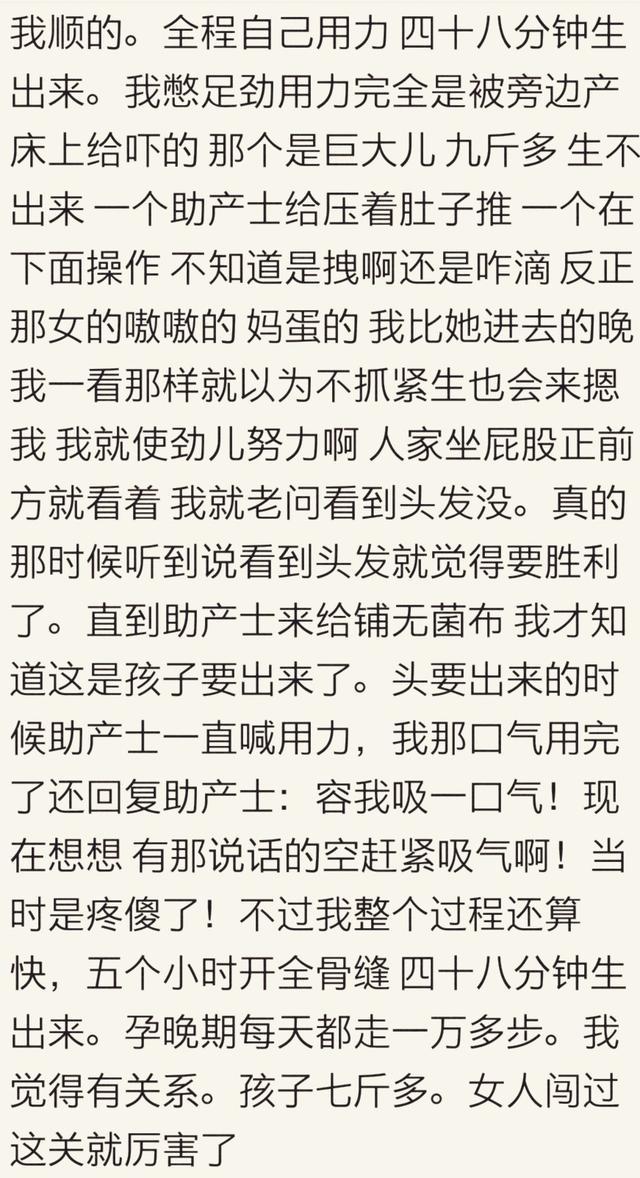 我顺的。全程自己用力 四十八分钟生出来。我憋足劲用力完全是被旁边产床上给吓的 那个是巨大儿 九斤多 生不出来 一个助产士给压着肚子推 一个在下面操作 不知道是拽啊还是咋滴 反正那女的嗷嗷的 妈蛋的 我比她进去的晚 我一看那样就以为不抓紧生也会来摁我 我就使劲儿努力啊 人家坐屁股正前方就看着 我就老问看到头发没。真的那时候听到说看到头发就觉得要胜利了。直到助产士来给铺无菌布 我才知道这是孩子要出来了。头要出来的时候助产士一直喊用力，我那口气用完了还回复助产士：容我吸一口气！现在想想 有那说话的空赶紧吸气啊！当时是疼傻了！不过我整个过程还算快，五个小时开全骨缝 四十八分钟生出来。孕晚期每天都走一万多步。我觉得有关系。孩子七斤多。女人闯过这关就厉害了